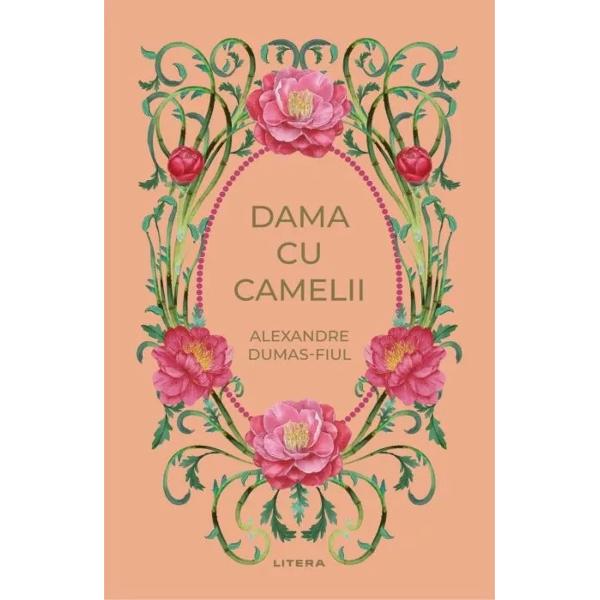 DAMA
CU
CAMELII

ALEXANDRE
DUMAS-FIUL

LITERA